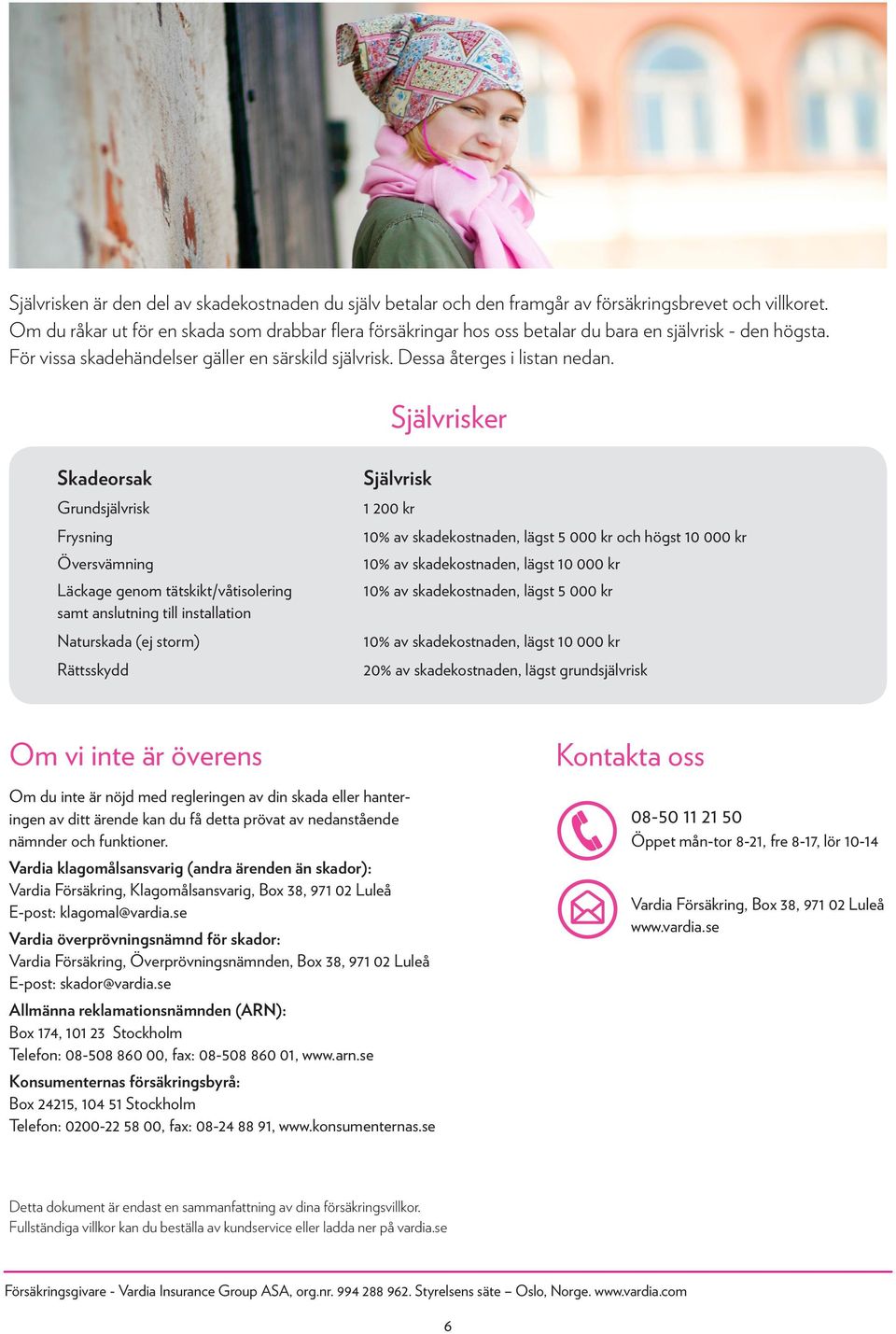 Självrisken är den del av skadekostnaden du själv betalar och den framgår av försäkringsbrevet och villkoret. Om du råkar ut för en skada som drabbar flera försäkringar hos oss betalar du bara en självrisk - den högsta. För vissa skadehändelser gäller en särskild självrisk. Dessa återges i listan nedan.

Självrisker

| Skadeorsak | Självrisk |
|---|---|
| Grundsjälvrisk | 1 200 kr |
| Frysning | 10% av skadekostnaden, lägst 5 000 kr och högst 10 000 kr |
| Översvämning | 10% av skadekostnaden, lägst 10 000 kr |
| Läckage genom tätskikt/våtisolering samt anslutning till installation | 10% av skadekostnaden, lägst 5 000 kr |
| Naturskada (ej storm) | 10% av skadekostnaden, lägst 10 000 kr |
| Rättsskydd | 20% av skadekostnaden, lägst grundsjälvrisk |

Om vi inte är överens

Om du inte är nöjd med regleringen av din skada eller hanteringen av ditt ärende kan du få detta prövat av nedanstående nämnder och funktioner.

Vardia klagomålsansvarig (andra ärenden än skador):
Vardia Försäkring, Klagomålsansvarig, Box 38, 971 02 Luleå
E-post: klagomal@vardia.se

Vardia överprövningsnämnd för skador:
Vardia Försäkring, Överprövningsnämnden, Box 38, 971 02 Luleå
E-post: skador@vardia.se

Allmänna reklamationsnämnden (ARN):
Box 174, 101 23 Stockholm
Telefon: 08-508 860 00, fax: 08-508 860 01, www.arn.se

Konsumenternas försäkringsbyrå:
Box 24215, 104 51 Stockholm
Telefon: 0200-22 58 00, fax: 08-24 88 91, www.konsumenternas.se

Kontakta oss

08-50 11 21 50
Öppet mån-tor 8-21, fre 8-17, lör 10-14

Vardia Försäkring, Box 38, 971 02 Luleå
www.vardia.se

Detta dokument är endast en sammanfattning av dina försäkringsvillkor.
Fullständiga villkor kan du beställa av kundservice eller ladda ner på vardia.se

Försäkringsgivare - Vardia Insurance Group ASA, org.nr. 994 288 962. Styrelsens säte – Oslo, Norge. www.vardia.com

6